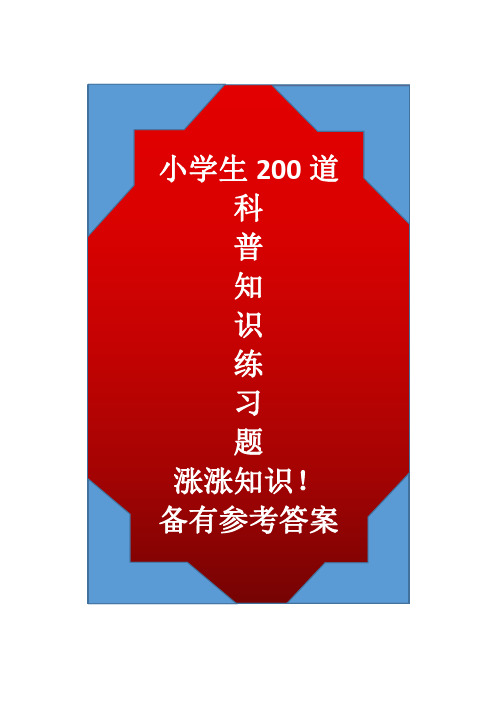 小学生 200 道
科
普
知
识
练
习
题
涨涨知识！
备有参考答案